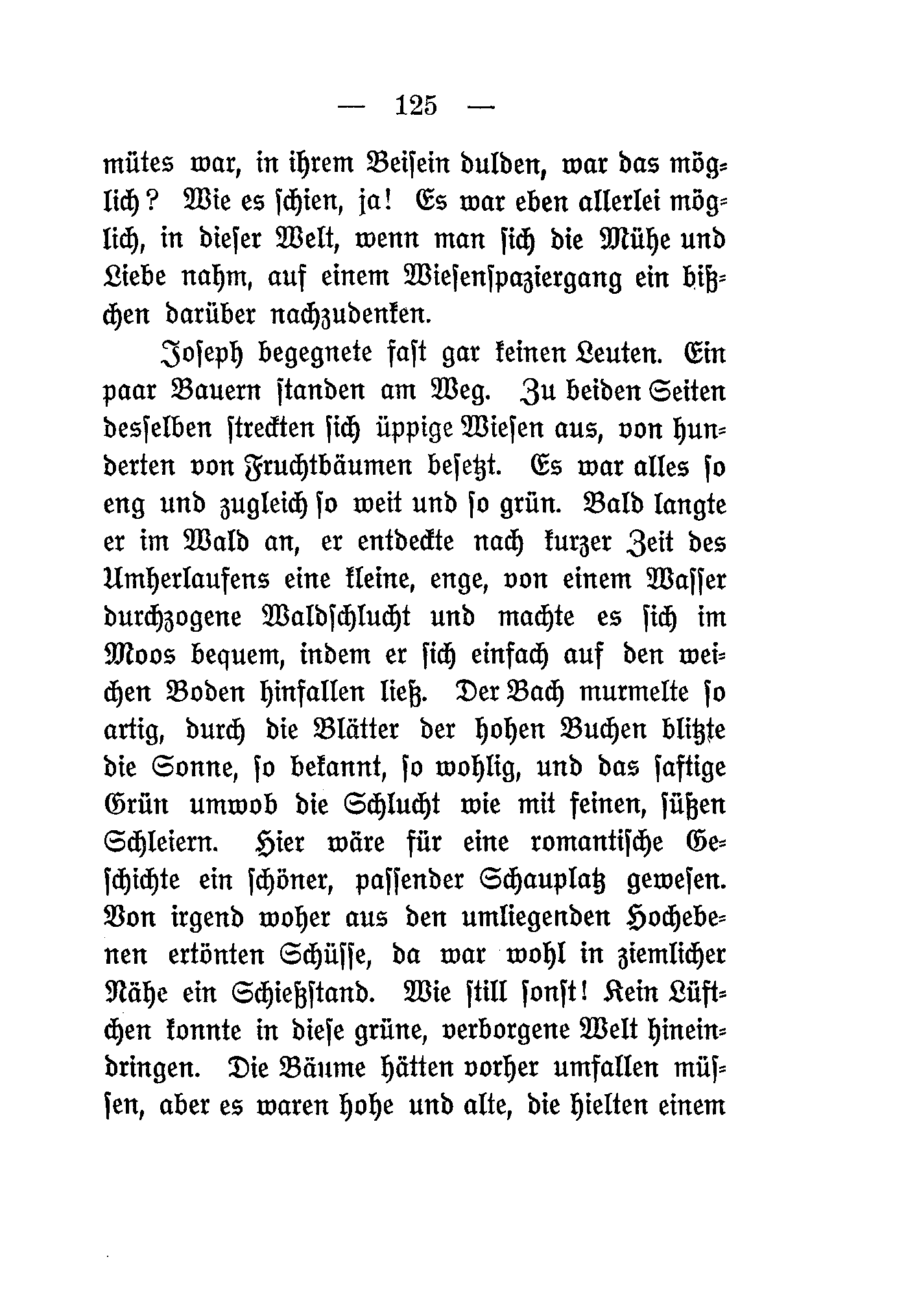 — 125 —

mütes war, in ihrem Beisein dulden, war das möglich? Wie es schien, ja! Es war eben allerlei möglich, in dieser Welt, wenn man sich die Mühe und Liebe nahm, auf einem Wiesenspaziergang ein bißchen darüber nachzudenken.

Joseph begegnete fast gar keinen Leuten. Ein paar Bauern standen am Weg. Zu beiden Seiten desselben streckten sich üppige Wiesen aus, von hunderten von Fruchtbäumen besetzt. Es war alles so eng und zugleich so weit und so grün. Bald langte er im Wald an, er entdeckte nach kurzer Zeit des Umherlaufens eine kleine, enge, von einem Wasser durchzogene Waldschlucht und machte es sich im Moos bequem, indem er sich einfach auf den weichen Boden hinfallen ließ. Der Bach murmelte so artig, durch die Blätter der hohen Buchen blitzte die Sonne, so bekannt, so wohlig, und das saftige Grün umwob die Schlucht wie mit feinen, süßen Schleiern. Hier wäre für eine romantische Geschichte ein schöner, passender Schauplatz gewesen. Von irgend woher aus den umliegenden Hochebenen ertönten Schüsse, da war wohl in ziemlicher Nähe ein Schießstand. Wie still sonst! Kein Lüftchen konnte in diese grüne, verborgene Welt hineindringen. Die Bäume hätten vorher umfallen müssen, aber es waren hohe und alte, die hielten einem